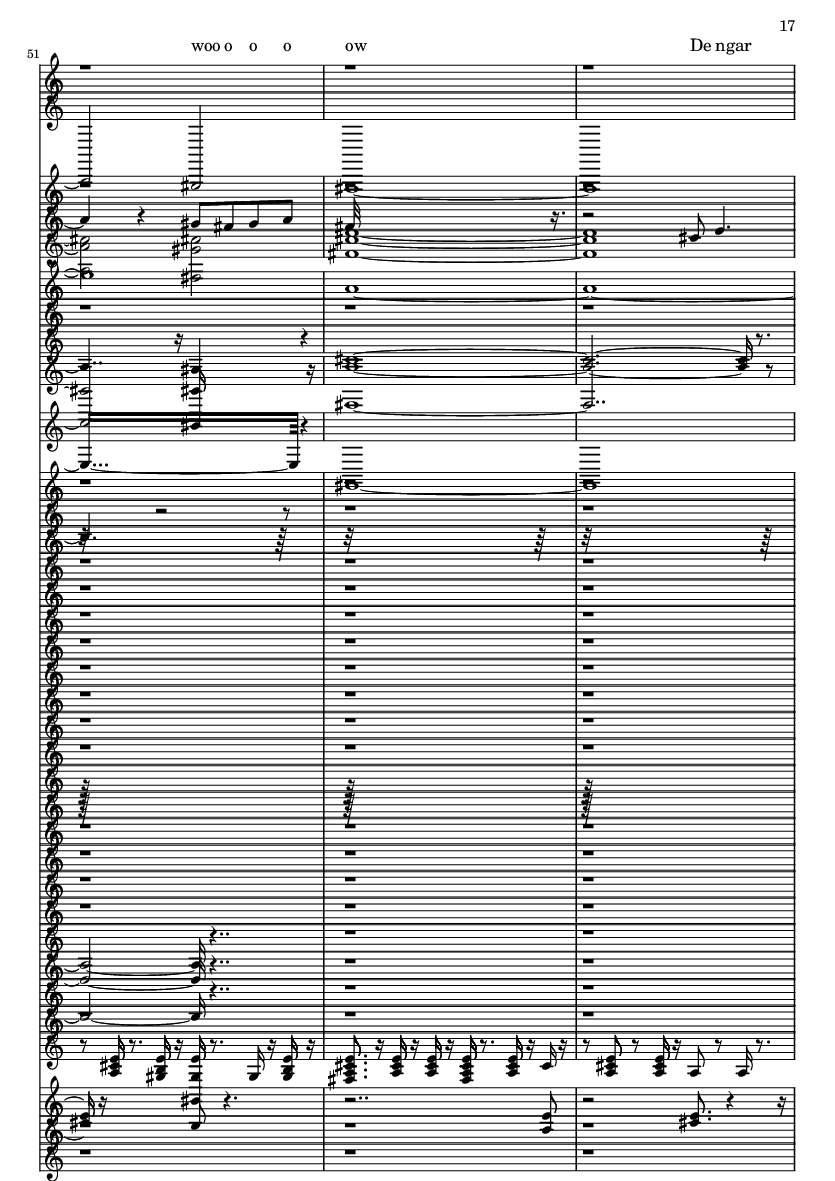 17

51

woo o o o ow De ngar